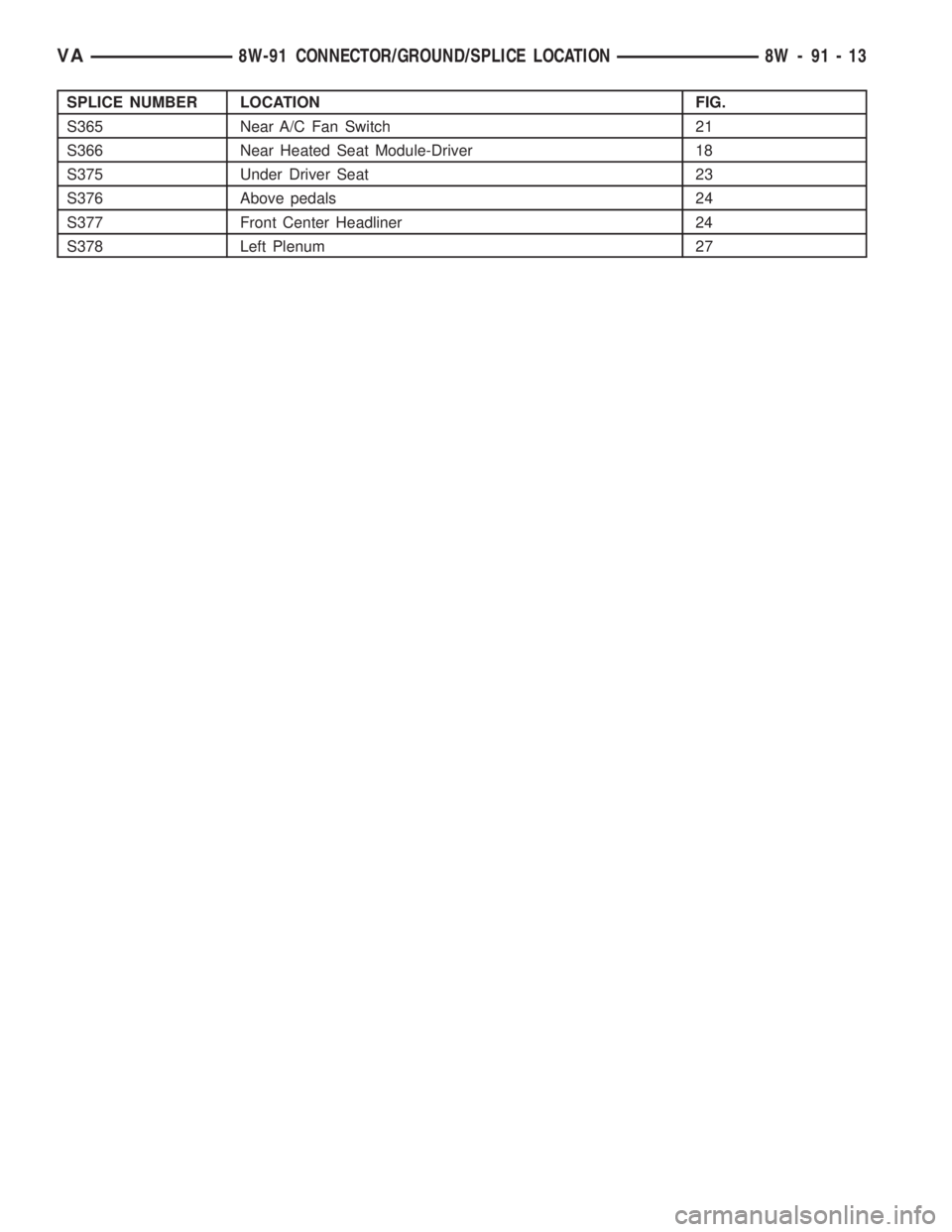 VA 8W-91 CONNECTOR/GROUND/SPLICE LOCATION 8W - 91 - 13

| SPLICE NUMBER | LOCATION | FIG. |
|---|---|---|
| S365 | Near A/C Fan Switch | 21 |
| S366 | Near Heated Seat Module-Driver | 18 |
| S375 | Under Driver Seat | 23 |
| S376 | Above pedals | 24 |
| S377 | Front Center Headliner | 24 |
| S378 | Left Plenum | 27 |

carmanualsonline.info